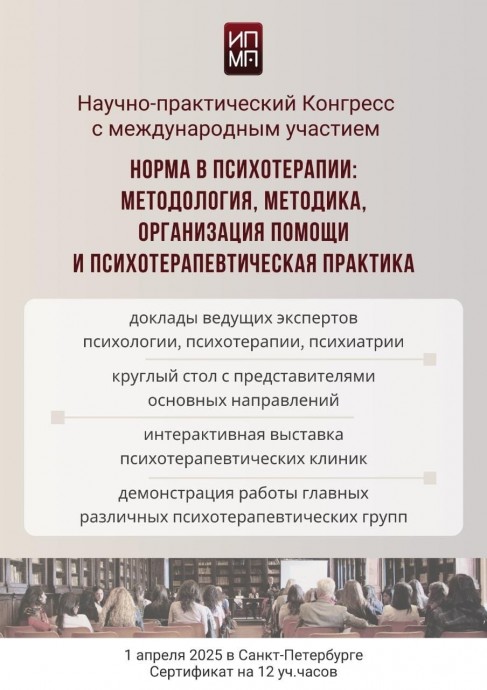 ИП
МА

Научно-практический Конгресс с международным участием

НОРМА В ПСИХОТЕРАПИИ: МЕТОДОЛОГИЯ, МЕТОДИКА, ОРГАНИЗАЦИЯ ПОМОЩИ И ПСИХОТЕРАПЕВТИЧЕСКАЯ ПРАКТИКА

доклады ведущих экспертов психологии, психотерапии, психиатрии

круглый стол с представителями основных направлений

интерактивная выставка психотерапевтических клиник

демонстрация работы главных различных психотерапевтических групп

1 апреля 2025 в Санкт-Петербурге
Сертификат на 12 уч.часов